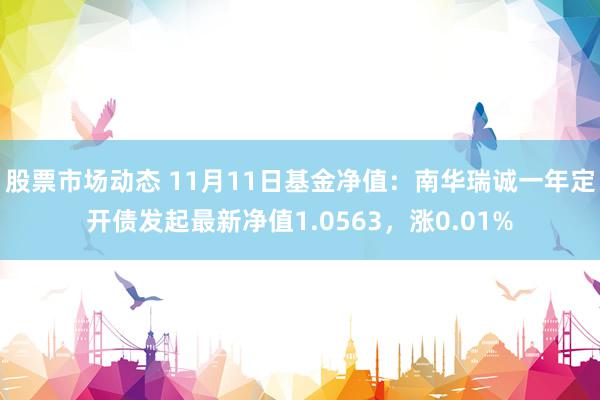 股票市场动态 11月11日基金净值：南华瑞诚一年定开债发起最新净值1.0563，涨0.01%